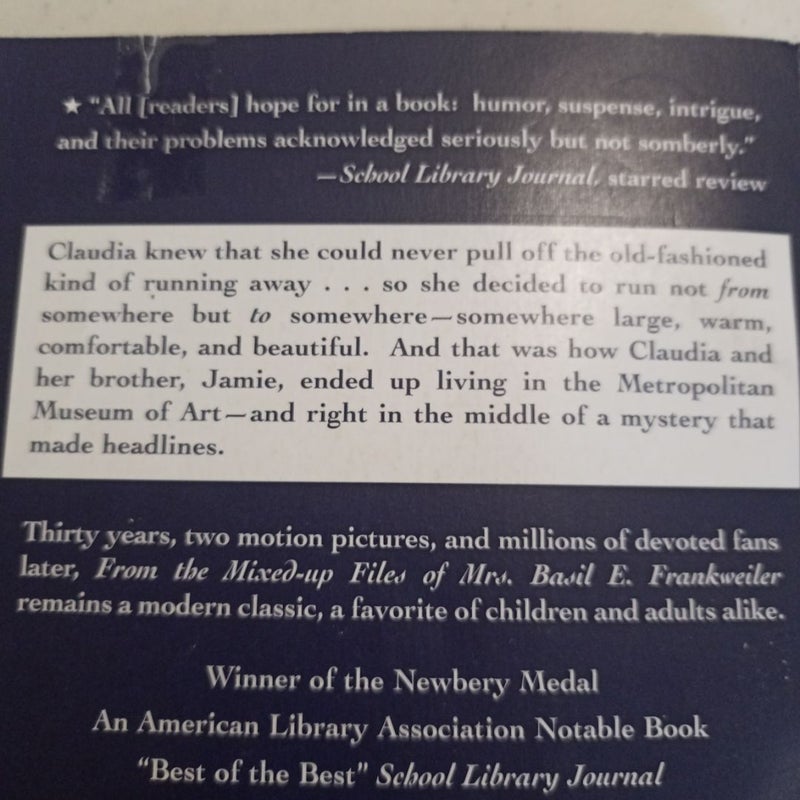 ★ "All [readers] hope for in a book: humor, suspense, intrigue, and their problems acknowledged seriously but not somberly."
—School Library Journal, starred review

Claudia knew that she could never pull off the old-fashioned kind of running away . . . so she decided to run not from somewhere but to somewhere—somewhere large, warm, comfortable, and beautiful. And that was how Claudia and her brother, Jamie, ended up living in the Metropolitan Museum of Art—and right in the middle of a mystery that made headlines.

Thirty years, two motion pictures, and millions of devoted fans later, From the Mixed-up Files of Mrs. Basil E. Frankweiler remains a modern classic, a favorite of children and adults alike.

Winner of the Newbery Medal
An American Library Association Notable Book
"Best of the Best" School Library Journal